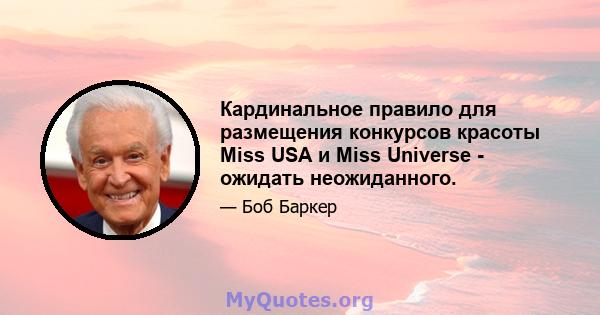 Кардинальное правило для размещения конкурсов красоты Miss USA и Miss Universe - ожидать неожиданного.

— Боб Баркер

MyQuotes.org